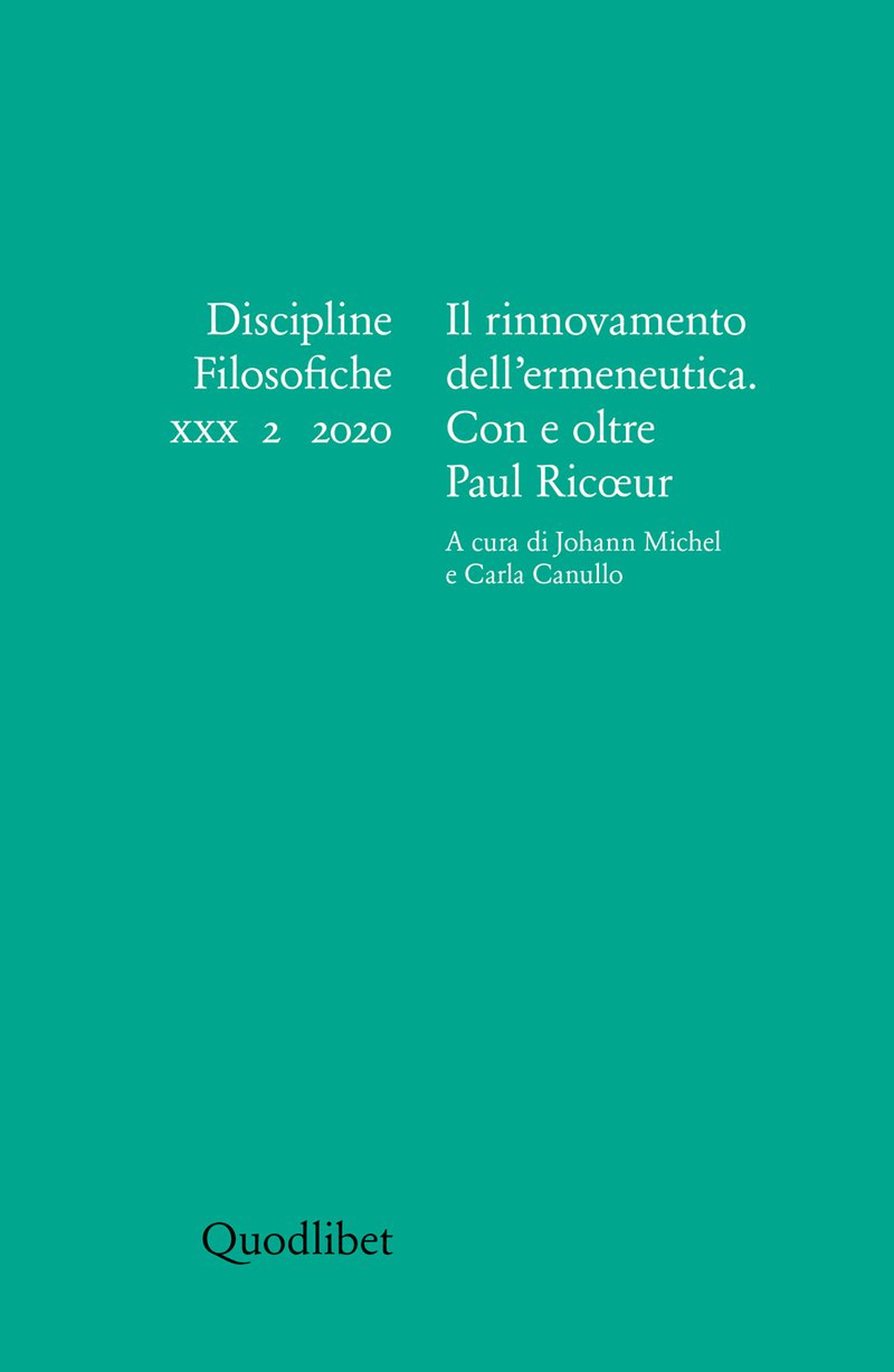 Discipline
Filosofiche
xxx 2 2020

Il rinnovamento dell'ermeneutica. Con e oltre Paul Ricœur

A cura di Johann Michel e Carla Canullo

Quodlibet